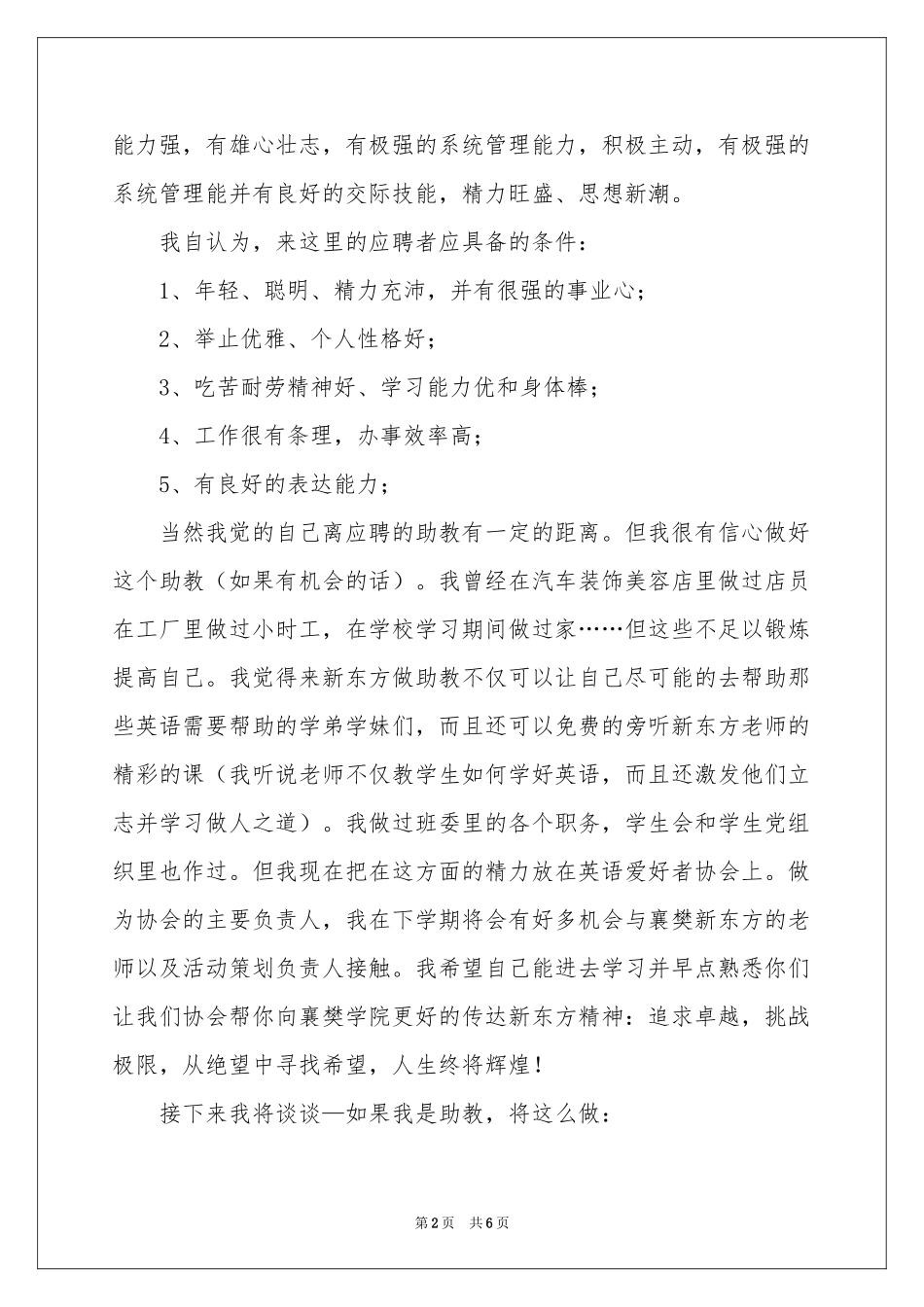 能力强，有雄心壮志，有极强的系统管理能力，积极主动，有极强的系统管理能并有良好的交际技能，精力旺盛、思想新潮。

我自认为，来这里的应聘者应具备的条件：

1、年轻、聪明、精力充沛，并有很强的事业心；

2、举止优雅、个人性格好；

3、吃苦耐劳精神好、学习能力优和身体棒；

4、工作很有条理，办事效率高；

5、有良好的表达能力；

当然我觉的自己离应聘的助教有一定的距离。但我很有信心做好这个助教（如果有机会的话）。我曾经在汽车装饰美容店里做过店员在工厂里做过小时工，在学校学习期间做过家……但这些不足以锻炼提高自己。我觉得来新东方做助教不仅可以让自己尽可能的去帮助那些英语需要帮助的学弟学妹们，而且还可以免费的旁听新东方老师的精彩的课（我听说老师不仅教学生如何学好英语，而且还激发他们立志并学习做人之道）。我做过班委里的各个职务，学生会和学生党组织里也作过。但我现在把在这方面的精力放在英语爱好者协会上。做为协会的主要负责人，我在下学期将会有好多机会与襄樊新东方的老师以及活动策划负责人接触。我希望自己能进去学习并早点熟悉你们让我们协会帮你向襄樊学院更好的传达新东方精神：追求卓越，挑战极限，从绝望中寻找希望，人生终将辉煌！

接下来我将谈谈—如果我是助教，将这么做：

第2页 共6页